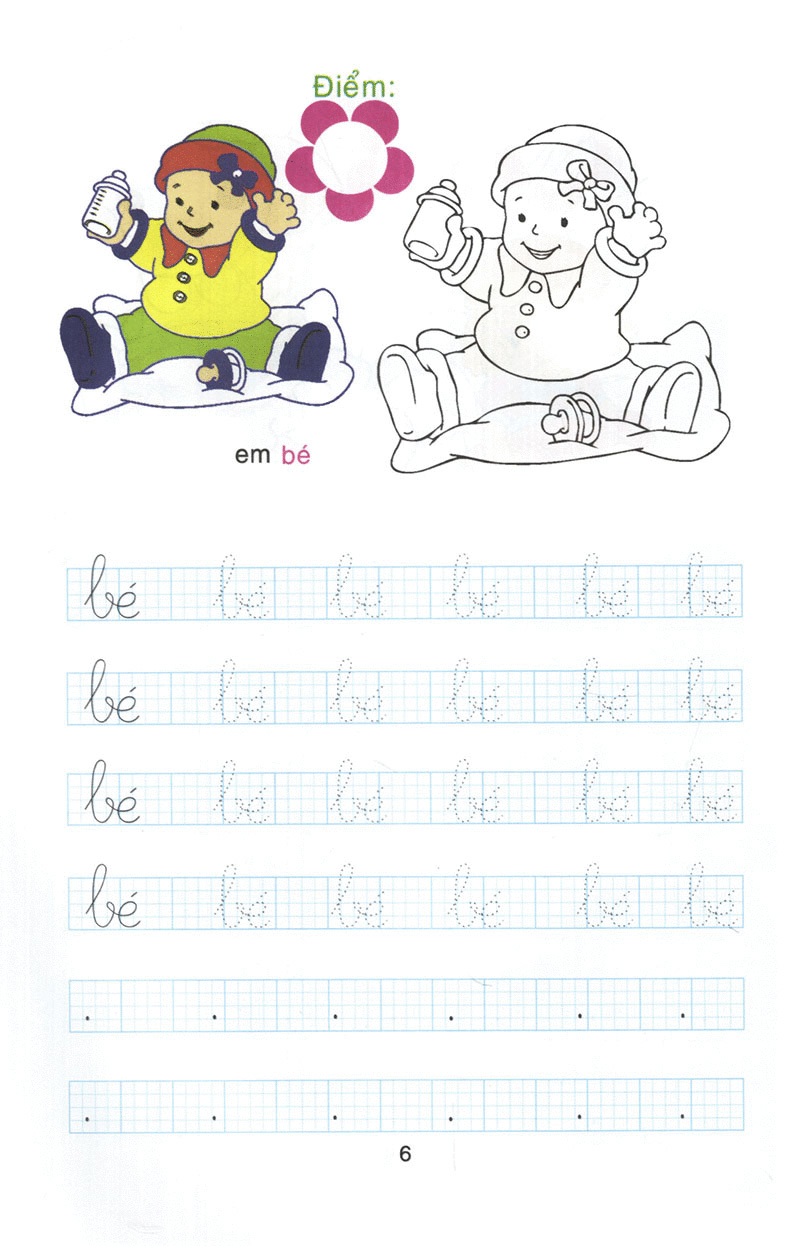 Điểm:

em bé

bé bé bé bé bé bé

bé bé bé bé bé bé

bé bé bé bé bé bé

bé bé bé bé bé bé

6